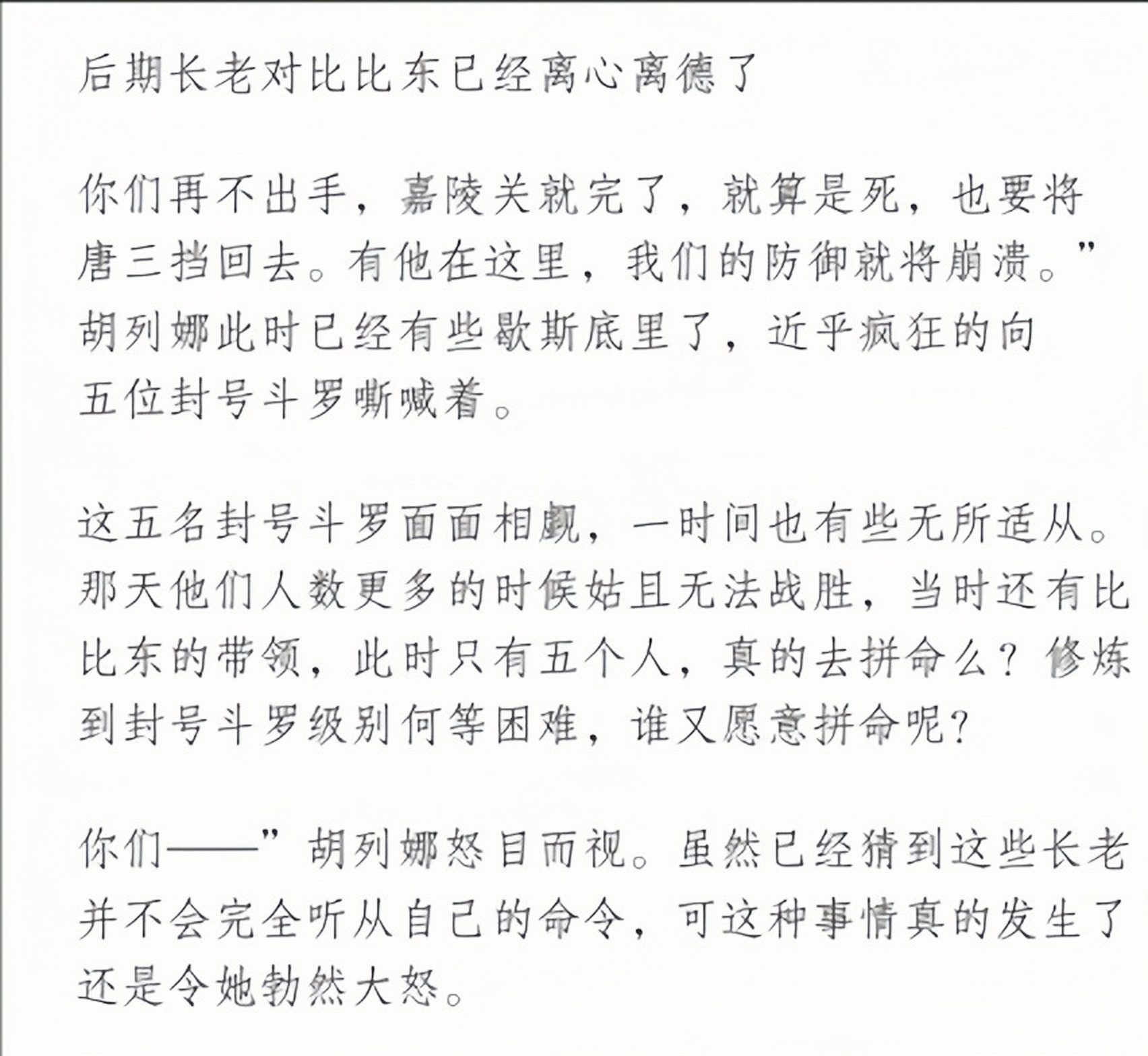 后期长老对比比东已经离心离德了

你们再不出手，嘉陵关就完了，就算是死，也要将唐三挡回去。有他在这里，我们的防御就将崩溃。”胡列娜此时已经有些歇斯底里了，近乎疯狂的向五位封号斗罗嘶喊着。

这五名封号斗罗面面相觑，一时间也有些无所适从。那天他们人数更多的时候姑且无法战胜，当时还有比比东的带领，此时只有五个人，真的去拼命么？修炼到封号斗罗级别何等困难，谁又愿意拼命呢？

你们——”胡列娜怒目而视。虽然已经猜到这些长老并不会完全听从自己的命令，可这种事情真的发生了还是令她勃然大怒。